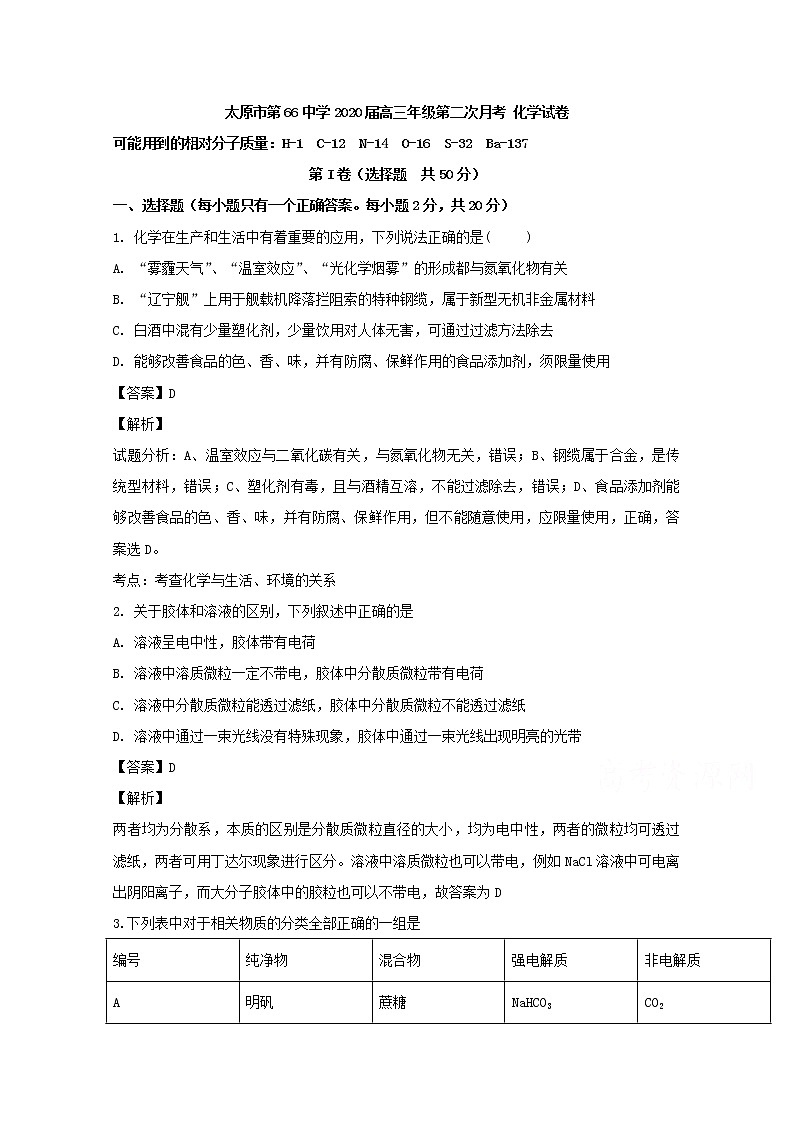 太原市第66中学2020届高三年级第二次月考 化学试卷

可能用到的相对分子质量：H-1 C-12 N-14 O-16 S-32 Ba-137

第I卷（选择题 共50分）

一、选择题（每小题只有一个正确答案。每小题2分，共20分）

1. 化学在生产和生活中有着重要的应用，下列说法正确的是(　　)

A. “雾霾天气”、“温室效应”、“光化学烟雾”的形成都与氮氧化物有关

B. “辽宁舰”上用于舰载机降落拦阻索的特种钢缆，属于新型无机非金属材料

C. 白酒中混有少量塑化剂，少量饮用对人体无害，可通过过滤方法除去

D. 能够改善食品的色、香、味，并有防腐、保鲜作用的食品添加剂，须限量使用

【答案】D

【解析】

试题分析：A、温室效应与二氧化碳有关，与氮氧化物无关，错误；B、钢缆属于合金，是传统型材料，错误；C、塑化剂有毒，且与酒精互溶，不能过滤除去，错误；D、食品添加剂能够改善食品的色、香、味，并有防腐、保鲜作用，但不能随意使用，应限量使用，正确，答案选D。

考点：考查化学与生活、环境的关系

2. 关于胶体和溶液的区别，下列叙述中正确的是

A. 溶液呈电中性，胶体带有电荷

B. 溶液中溶质微粒一定不带电，胶体中分散质微粒带有电荷

C. 溶液中分散质微粒能透过滤纸，胶体中分散质微粒不能透过滤纸

D. 溶液中通过一束光线没有特殊现象，胶体中通过一束光线出现明亮的光带

【答案】D

【解析】

两者均为分散系，本质的区别是分散质微粒直径的大小，均为电中性，两者的微粒均可透过滤纸，两者可用丁达尔现象进行区分。溶液中溶质微粒也可以带电，例如NaCl溶液中可电离出阴阳离子，而大分子胶体中的胶粒也可以不带电，故答案为D

3.下列表中对于相关物质的分类全部正确的一组是

| 编号 | 纯净物 | 混合物 | 强电解质 | 非电解质 |
|---|---|---|---|---|
| A | 明矾 | 蔗糖 | $NaHCO_3$ | $CO_2$ |